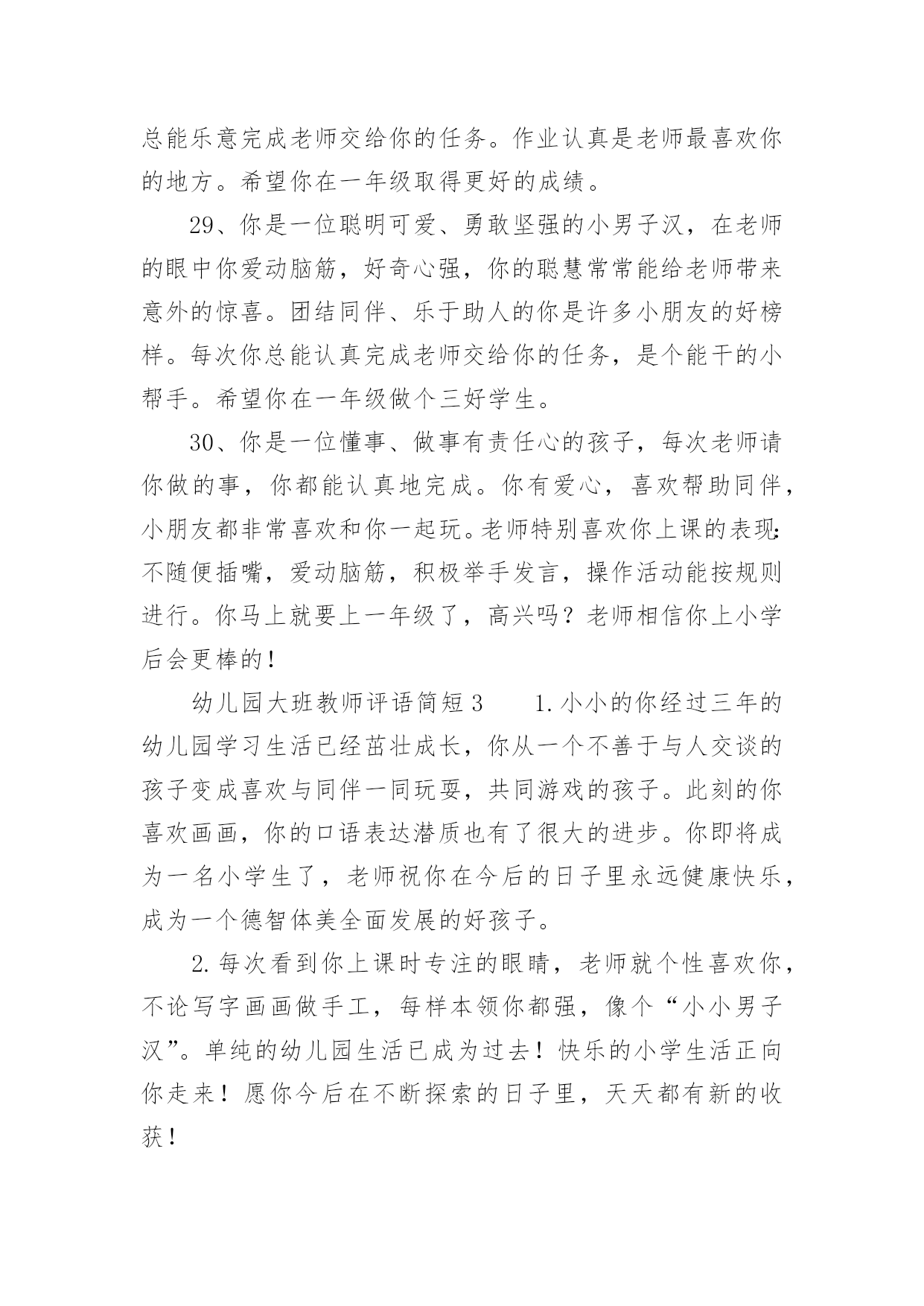 总能乐意完成老师交给你的任务。作业认真是老师最喜欢你的地方。希望你在一年级取得更好的成绩。

29、你是一位聪明可爱、勇敢坚强的小男子汉，在老师的眼中你爱动脑筋，好奇心强，你的聪慧常常能给老师带来意外的惊喜。团结同伴、乐于助人的你是许多小朋友的好榜样。每次你总能认真完成老师交给你的任务，是个能干的小帮手。希望你在一年级做个三好学生。

30、你是一位懂事、做事有责任心的孩子，每次老师请你做的事，你都能认真地完成。你有爱心，喜欢帮助同伴，小朋友都非常喜欢和你一起玩。老师特别喜欢你上课的表现：不随便插嘴，爱动脑筋，积极举手发言，操作活动能按规则进行。你马上就要上一年级了，高兴吗？老师相信你上小学后会更棒的！

幼儿园大班教师评语简短3　　1.小小的你经过三年的幼儿园学习生活已经茁壮成长，你从一个不善于与人交谈的孩子变成喜欢与同伴一同玩耍，共同游戏的孩子。此刻的你喜欢画画，你的口语表达潜质也有了很大的进步。你即将成为一名小学生了，老师祝你在今后的日子里永远健康快乐，成为一个德智体美全面发展的好孩子。

2.每次看到你上课时专注的眼睛，老师就个性喜欢你，不论写字画画做手工，每样本领你都强，像个“小小男子汉”。单纯的幼儿园生活已成为过去！快乐的小学生活正向你走来！愿你今后在不断探索的日子里，天天都有新的收获！